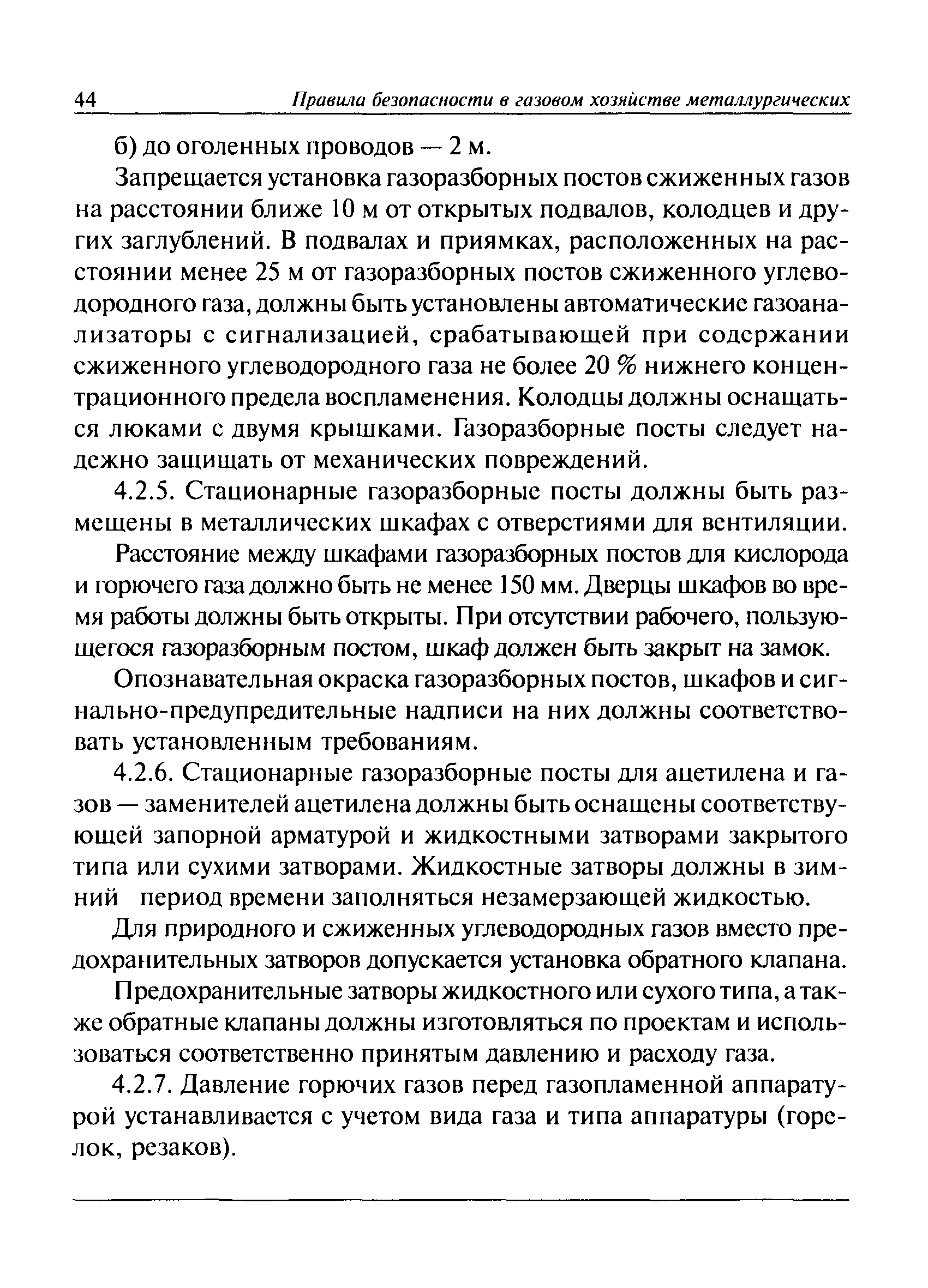 44 Правила безопасности в газовом хозяйстве металлургических

б) до оголенных проводов — 2 м.

Запрещается установка газоразборных постов сжиженных газов на расстоянии ближе 10 м от открытых подвалов, колодцев и других заглублений. В подвалах и приямках, расположенных на расстоянии менее 25 м от газоразборных постов сжиженного углеводородного газа, должны быть установлены автоматические газоанализаторы с сигнализацией, срабатывающей при содержании сжиженного углеводородного газа не более 20 % нижнего концентрационного предела воспламенения. Колодцы должны оснащаться люками с двумя крышками. Газоразборные посты следует надежно защищать от механических повреждений.

4.2.5. Стационарные газоразборные посты должны быть размещены в металлических шкафах с отверстиями для вентиляции.

Расстояние между шкафами газоразборных постов для кислорода и горючего газа должно быть не менее 150 мм. Дверцы шкафов во время работы должны быть открыты. При отсутствии рабочего, пользующегося газоразборным постом, шкаф должен быть закрыт на замок.

Опознавательная окраска газоразборных постов, шкафов и сигнально-предупредительные надписи на них должны соответствовать установленным требованиям.

4.2.6. Стационарные газоразборные посты для ацетилена и газов — заменителей ацетилена должны быть оснащены соответствующей запорной арматурой и жидкостными затворами закрытого типа или сухими затворами. Жидкостные затворы должны в зимний период времени заполняться незамерзающей жидкостью.

Для природного и сжиженных углеводородных газов вместо предохранительных затворов допускается установка обратного клапана.

Предохранительные затворы жидкостного или сухого типа, а также обратные клапаны должны изготовляться по проектам и использоваться соответственно принятым давлению и расходу газа.

4.2.7. Давление горючих газов перед газопламенной аппаратурой устанавливается с учетом вида газа и типа аппаратуры (горелок, резаков).